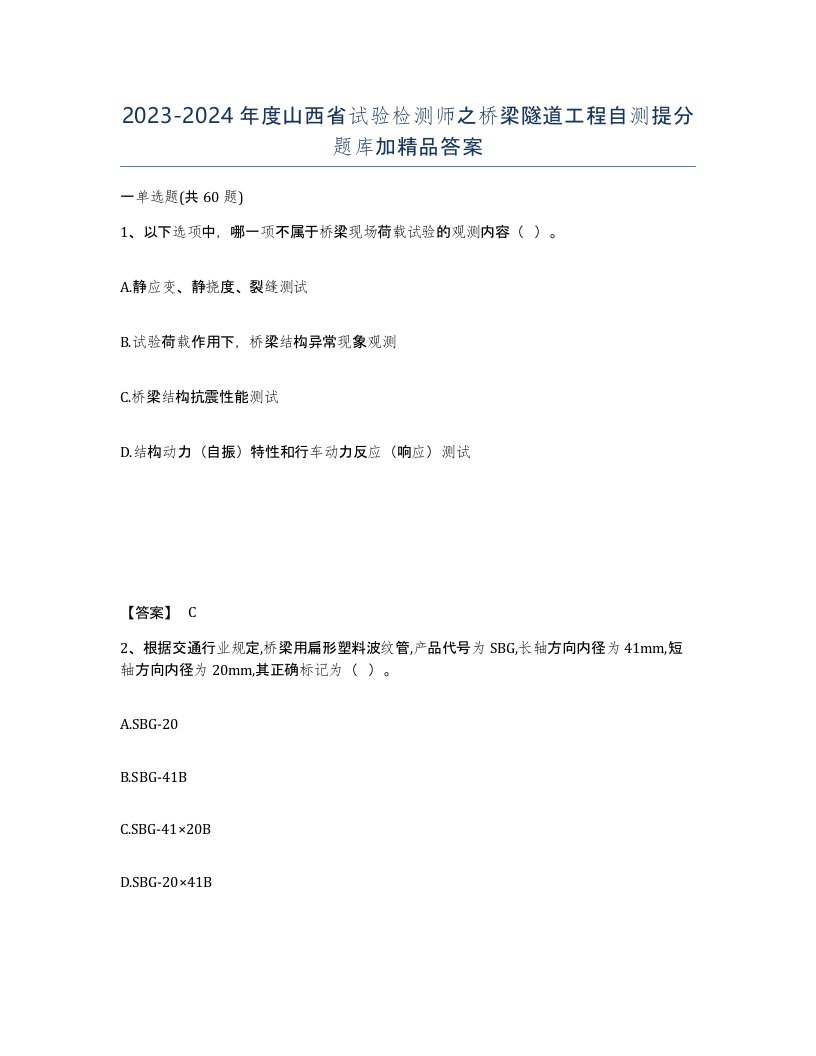 2023-2024年度山西省试验检测师之桥梁隧道工程自测提分题库加精品答案

一单选题(共60题)

1、以下选项中，哪一项不属于桥梁现场荷载试验的观测内容（ ）。

A.静应变、静挠度、裂缝测试

B.试验荷载作用下，桥梁结构异常现象观测

C.桥梁结构抗震性能测试

D.结构动力（自振）特性和行车动力反应（响应）测试

【答案】 C

2、根据交通行业规定,桥梁用扁形塑料波纹管,产品代号为SBG,长轴方向内径为41mm,短轴方向内径为20mm,其正确标记为（ ）。

A.SBG-20

B.SBG-41B

C.SBG-41×20B

D.SBG-20×41B